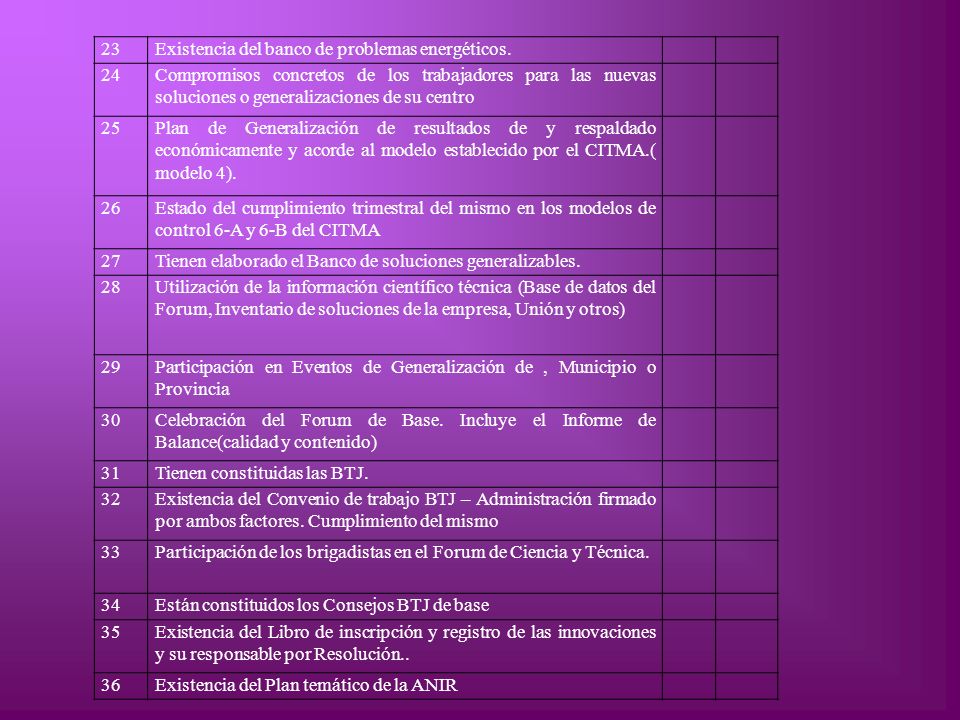 | 23 | Existencia del banco de problemas energéticos. | | |
|---|---|---|---|
| 24 | Compromisos concretos de los trabajadores para las nuevas soluciones o generalizaciones de su centro | | |
| 25 | Plan de Generalización de resultados de y respaldado económicamente y acorde al modelo establecido por el CITMA.( modelo 4). | | |
| 26 | Estado del cumplimiento trimestral del mismo en los modelos de control 6-A y 6-B del CITMA | | |
| 27 | Tienen elaborado el Banco de soluciones generalizables. | | |
| 28 | Utilización de la información científico técnica (Base de datos del Forum, Inventario de soluciones de la empresa, Unión y otros) | | |
| 29 | Participación en Eventos de Generalización de , Municipio o Provincia | | |
| 30 | Celebración del Forum de Base. Incluye el Informe de Balance(calidad y contenido) | | |
| 31 | Tienen constituidas las BTJ. | | |
| 32 | Existencia del Convenio de trabajo BTJ – Administración firmado por ambos factores. Cumplimiento del mismo | | |
| 33 | Participación de los brigadistas en el Forum de Ciencia y Técnica. | | |
| 34 | Están constituidos los Consejos BTJ de base | | |
| 35 | Existencia del Libro de inscripción y registro de las innovaciones y su responsable por Resolución.. | | |
| 36 | Existencia del Plan temático de la ANIR | | |